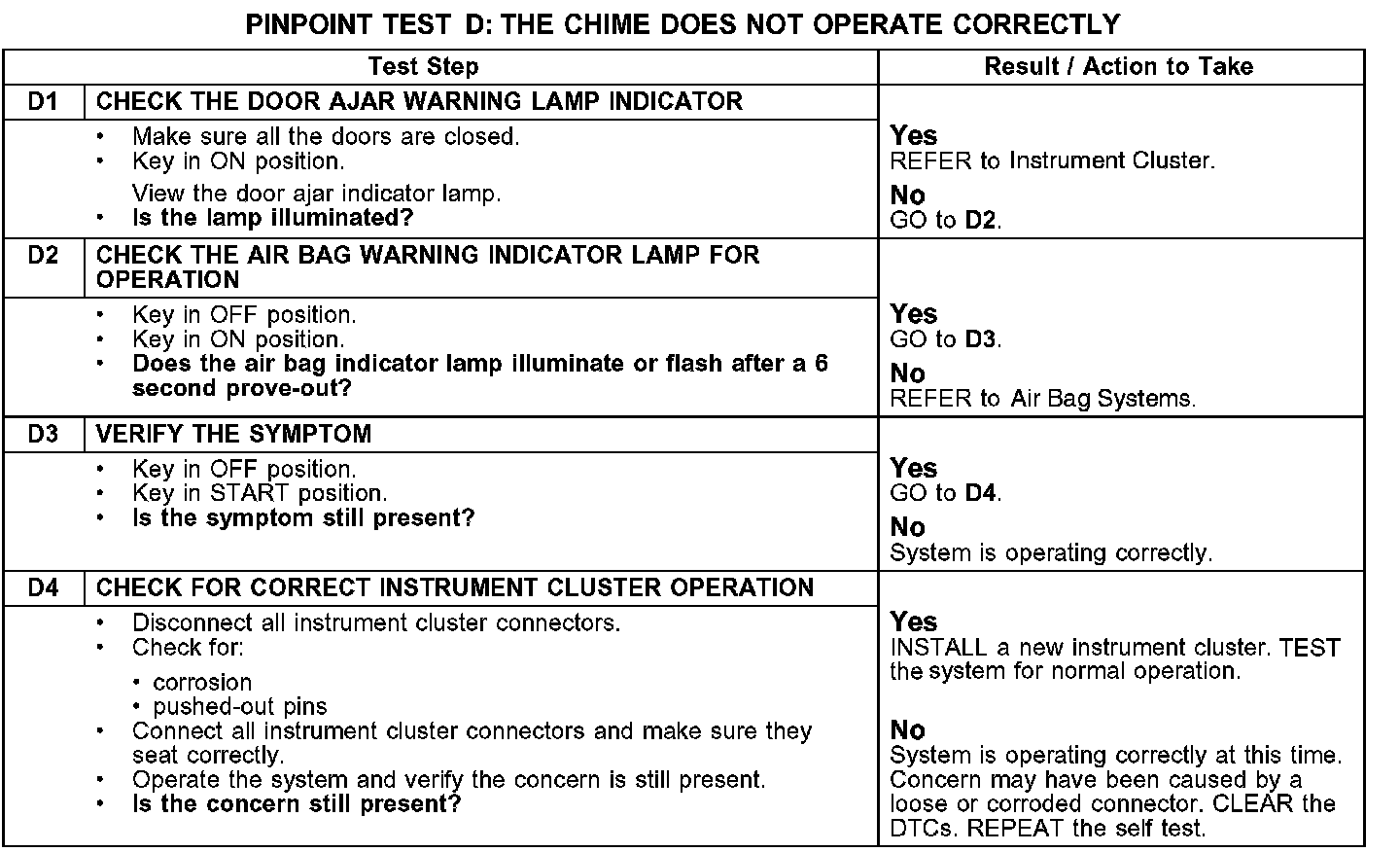 PINPOINT TEST D: THE CHIME DOES NOT OPERATE CORRECTLY

| Test Step | | Result / Action to Take |
|---|---|---|
| D1 | CHECK THE DOOR AJAR WARNING LAMP INDICATOR | |
| | • Make sure all the doors are closed. • Key in ON position. View the door ajar indicator lamp. • **Is the lamp illuminated?** | **Yes** REFER to Instrument Cluster. **No** GO to **D2**. |
| D2 | CHECK THE AIR BAG WARNING INDICATOR LAMP FOR OPERATION | |
| | • Key in OFF position. • Key in ON position. • **Does the air bag indicator lamp illuminate or flash after a 6 second prove-out?** | **Yes** GO to **D3**. **No** REFER to Air Bag Systems. |
| D3 | VERIFY THE SYMPTOM | |
| | • Key in OFF position. • Key in START position. • **Is the symptom still present?** | **Yes** GO to **D4**. **No** System is operating correctly. |
| D4 | CHECK FOR CORRECT INSTRUMENT CLUSTER OPERATION | |
| | • Disconnect all instrument cluster connectors. • Check for: • corrosion • pushed-out pins • Connect all instrument cluster connectors and make sure they seat correctly. • Operate the system and verify the concern is still present. • **Is the concern still present?** | **Yes** INSTALL a new instrument cluster. TEST the system for normal operation. **No** System is operating correctly at this time. Concern may have been caused by a loose or corroded connector. CLEAR the DTCs. REPEAT the self test. |